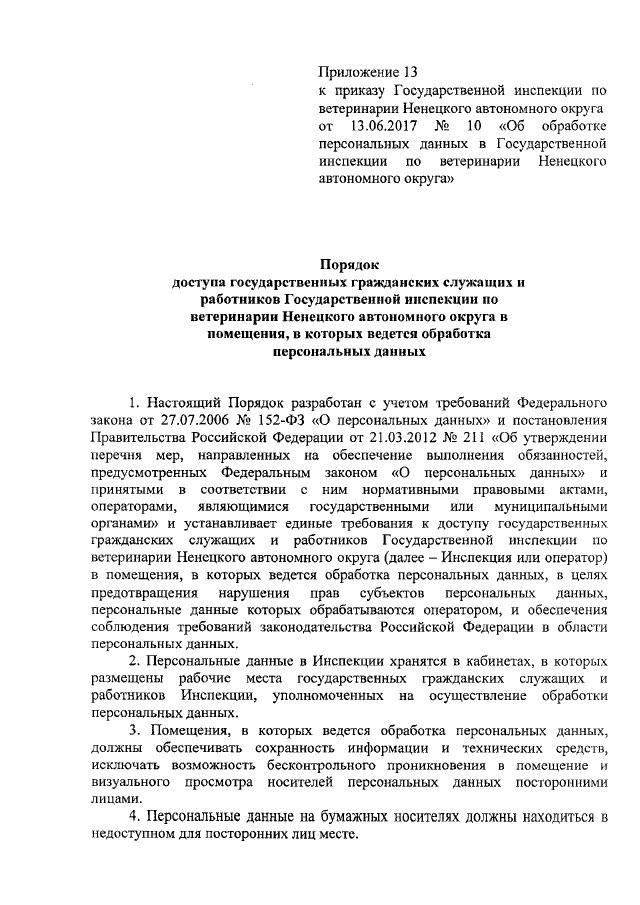 Приложение 13
к приказу Государственной инспекции по ветеринарии Ненецкого автономного округа от 13.06.2017 № 10 «Об обработке персональных данных в Государственной инспекции по ветеринарии Ненецкого автономного округа»

Порядок
доступа государственных гражданских служащих и работников Государственной инспекции по ветеринарии Ненецкого автономного округа в помещения, в которых ведется обработка персональных данных

1. Настоящий Порядок разработан с учетом требований Федерального закона от 27.07.2006 № 152-ФЗ «О персональных данных» и постановления Правительства Российской Федерации от 21.03.2012 № 211 «Об утверждении перечня мер, направленных на обеспечение выполнения обязанностей, предусмотренных Федеральным законом «О персональных данных» и принятыми в соответствии с ним нормативными правовыми актами, операторами, являющимися государственными или муниципальными органами» и устанавливает единые требования к доступу государственных гражданских служащих и работников Государственной инспекции по ветеринарии Ненецкого автономного округа (далее – Инспекция или оператор) в помещения, в которых ведется обработка персональных данных, в целях предотвращения нарушения прав субъектов персональных данных, персональные данные которых обрабатываются оператором, и обеспечения соблюдения требований законодательства Российской Федерации в области персональных данных.

2. Персональные данные в Инспекции хранятся в кабинетах, в которых размещены рабочие места государственных гражданских служащих и работников Инспекции, уполномоченных на осуществление обработки персональных данных.

3. Помещения, в которых ведется обработка персональных данных, должны обеспечивать сохранность информации и технических средств, исключать возможность бесконтрольного проникновения в помещение и визуального просмотра носителей персональных данных посторонними лицами.

4. Персональные данные на бумажных носителях должны находиться в недоступном для посторонних лиц месте.